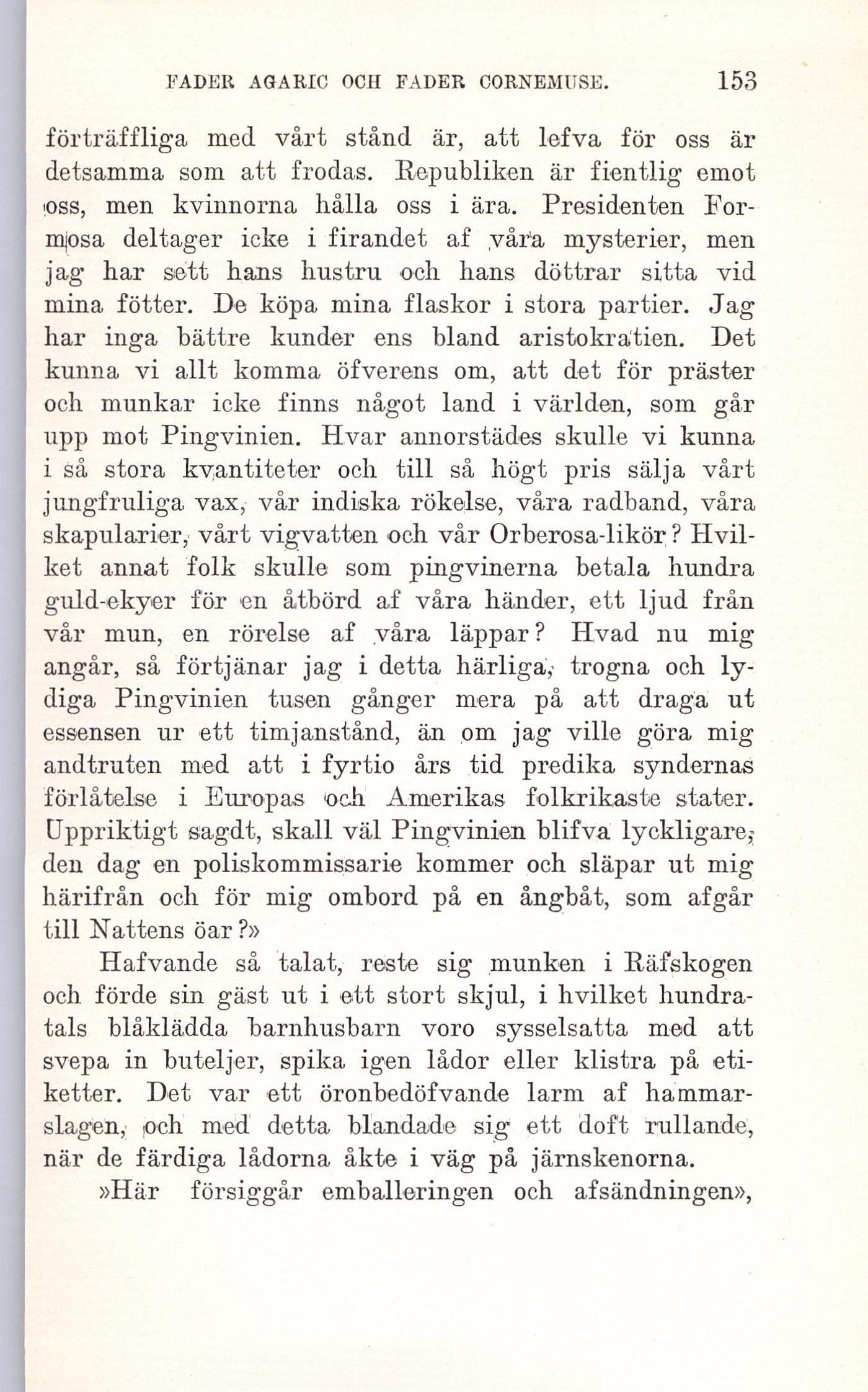 FADER AGARIC OCH FADER CORNEMUSE. 153

förträffliga med vårt stånd är, att lefva för oss är detsamma som att frodas. Republiken är fientlig emot oss, men kvinnorna hålla oss i ära. Presidenten Formosa deltager icke i firandet af våra mysterier, men jag har sett hans hustru och hans döttrar sitta vid mina fötter. De köpa mina flaskor i stora partier. Jag har inga bättre kunder ens bland aristokratien. Det kunna vi allt komma öfverens om, att det för präster och munkar icke finns något land i världen, som går upp mot Pingvinien. Hvar annorstädes skulle vi kunna i så stora kvantiteter och till så högt pris sälja vårt jungfruliga vax, vår indiska rökelse, våra radband, våra skapularier, vårt vigvatten och vår Orberosa-likör? Hvilket annat folk skulle som pingvinerna betala hundra guld-ekyer för en åtbörd af våra händer, ett ljud från vår mun, en rörelse af våra läppar? Hvad nu mig angår, så förtjänar jag i detta härliga, trogna och lydiga Pingvinien tusen gånger mera på att draga ut essensen ur ett timjanstånd, än om jag ville göra mig andtruten med att i fyrtio års tid predika syndernas förlåtelse i Europas och Amerikas folkrikaste stater. Uppriktigt sagdt, skall väl Pingvinien blifva lyckligare, den dag en poliskommissarie kommer och släpar ut mig härifrån och för mig ombord på en ångbåt, som afgår till Nattens öar?»

Hafvande så talat, reste sig munken i Räfskogen och förde sin gäst ut i ett stort skjul, i hvilket hundratals blåklädda barnhusbarn voro sysselsatta med att svepa in buteljer, spika igen lådor eller klistra på etiketter. Det var ett öronbedöfvande larm af hammarslagen, och med detta blandade sig ett doft rullande, när de färdiga lådorna åkte i väg på järnskenorna.

»Här försiggår emballeringen och afsändningen»,